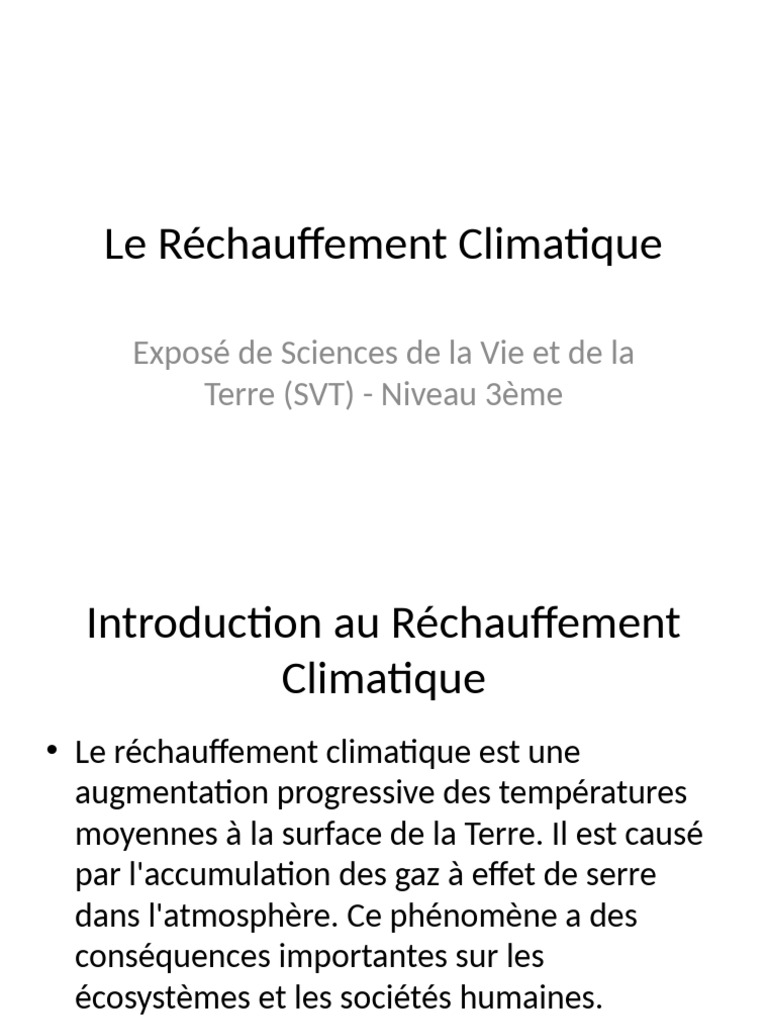 Le Réchauffement Climatique

Exposé de Sciences de la Vie et de la Terre (SVT) - Niveau 3ème

Introduction au Réchauffement Climatique

• Le réchauffement climatique est une augmentation progressive des températures moyennes à la surface de la Terre. Il est causé par l'accumulation des gaz à effet de serre dans l'atmosphère. Ce phénomène a des conséquences importantes sur les écosystèmes et les sociétés humaines.